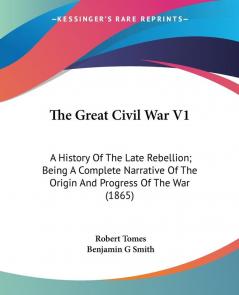 KESSINGER'S RARE REPRINTS

The Great Civil War V1

A History Of The Late Rebellion; Being A Complete Narrative Of The Origin And Progress Of The War (1865)

Robert Tomes
Benjamin G Smith